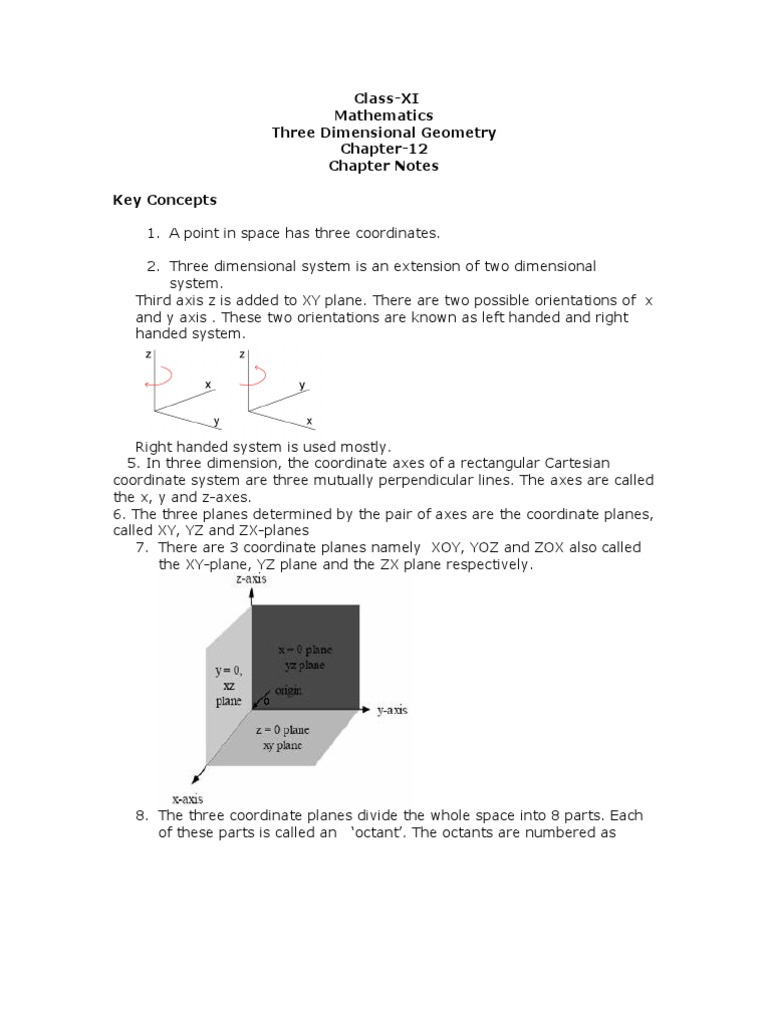 Class-XI
Mathematics
Three Dimensional Geometry
Chapter-12
Chapter Notes

Key Concepts

1. A point in space has three coordinates.

2. Three dimensional system is an extension of two dimensional system.

Third axis z is added to XY plane. There are two possible orientations of x and y axis . These two orientations are known as left handed and right handed system.

z x y z y x

Right handed system is used mostly.

5. In three dimension, the coordinate axes of a rectangular Cartesian coordinate system are three mutually perpendicular lines. The axes are called the x, y and z-axes.

6. The three planes determined by the pair of axes are the coordinate planes, called XY, YZ and ZX-planes

7. There are 3 coordinate planes namely XOY, YOZ and ZOX also called the XY-plane, YZ plane and the ZX plane respectively.

z-axis
x = 0 plane
yz plane
y = 0,
xz
plane
origin
o
y-axis
z = 0 plane
xy plane
x-axis

8. The three coordinate planes divide the whole space into 8 parts. Each of these parts is called an 'octant'. The octants are numbered as